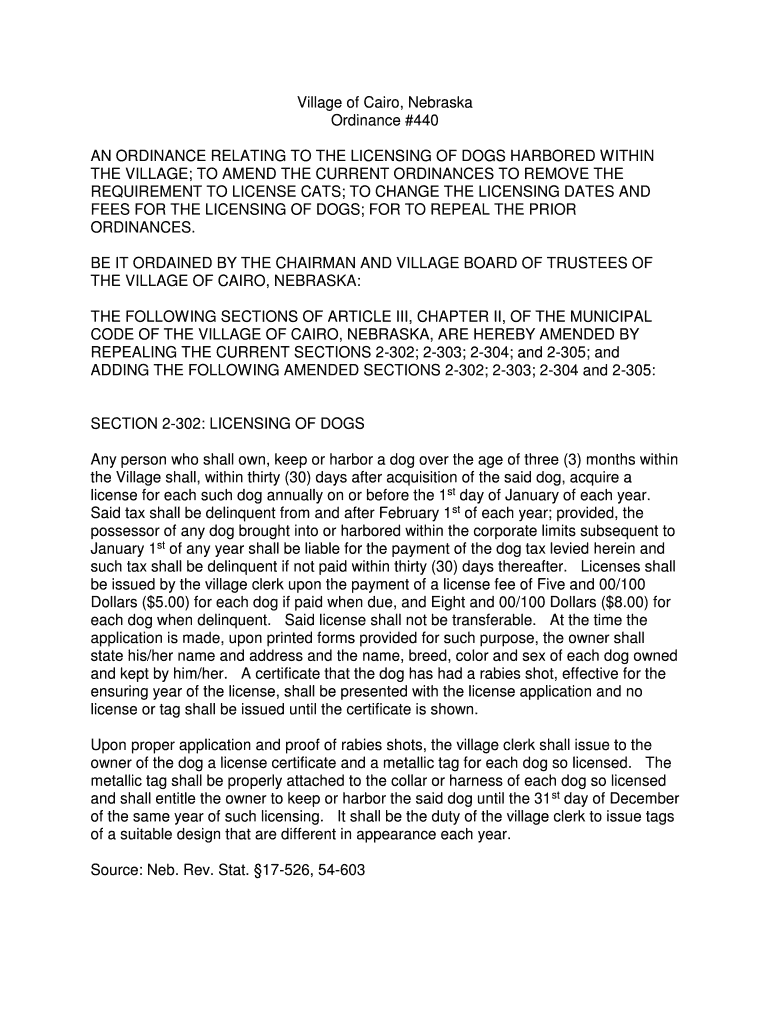 Village of Cairo, Nebraska
Ordinance #440

AN ORDINANCE RELATING TO THE LICENSING OF DOGS HARBORED WITHIN THE VILLAGE; TO AMEND THE CURRENT ORDINANCES TO REMOVE THE REQUIREMENT TO LICENSE CATS; TO CHANGE THE LICENSING DATES AND FEES FOR THE LICENSING OF DOGS; FOR TO REPEAL THE PRIOR ORDINANCES.

BE IT ORDAINED BY THE CHAIRMAN AND VILLAGE BOARD OF TRUSTEES OF THE VILLAGE OF CAIRO, NEBRASKA:

THE FOLLOWING SECTIONS OF ARTICLE III, CHAPTER II, OF THE MUNICIPAL CODE OF THE VILLAGE OF CAIRO, NEBRASKA, ARE HEREBY AMENDED BY REPEALING THE CURRENT SECTIONS 2-302; 2-303; 2-304; and 2-305; and ADDING THE FOLLOWING AMENDED SECTIONS 2-302; 2-303; 2-304 and 2-305:

SECTION 2-302: LICENSING OF DOGS

Any person who shall own, keep or harbor a dog over the age of three (3) months within the Village shall, within thirty (30) days after acquisition of the said dog, acquire a license for each such dog annually on or before the 1$^{st}$ day of January of each year. Said tax shall be delinquent from and after February 1$^{st}$ of each year; provided, the possessor of any dog brought into or harbored within the corporate limits subsequent to January 1$^{st}$ of any year shall be liable for the payment of the dog tax levied herein and such tax shall be delinquent if not paid within thirty (30) days thereafter. Licenses shall be issued by the village clerk upon the payment of a license fee of Five and 00/100 Dollars ($5.00) for each dog if paid when due, and Eight and 00/100 Dollars ($8.00) for each dog when delinquent. Said license shall not be transferable. At the time the application is made, upon printed forms provided for such purpose, the owner shall state his/her name and address and the name, breed, color and sex of each dog owned and kept by him/her. A certificate that the dog has had a rabies shot, effective for the ensuring year of the license, shall be presented with the license application and no license or tag shall be issued until the certificate is shown.

Upon proper application and proof of rabies shots, the village clerk shall issue to the owner of the dog a license certificate and a metallic tag for each dog so licensed. The metallic tag shall be properly attached to the collar or harness of each dog so licensed and shall entitle the owner to keep or harbor the said dog until the 31$^{st}$ day of December of the same year of such licensing. It shall be the duty of the village clerk to issue tags of a suitable design that are different in appearance each year.

Source: Neb. Rev. Stat. §17-526, 54-603